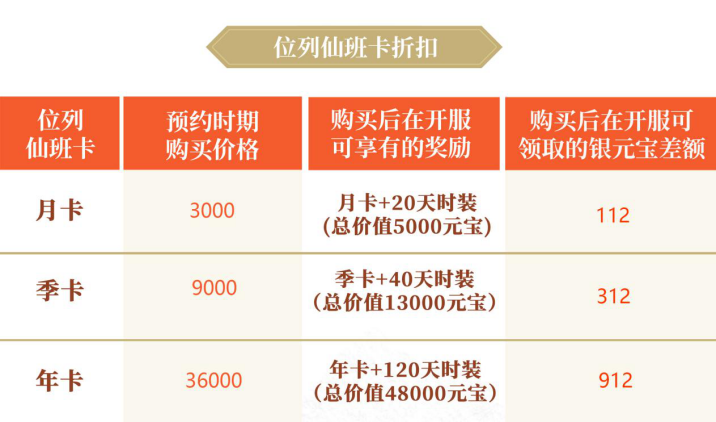 位列仙班卡折扣

| 位列仙班卡 | 预约时期购买价格 | 购买后在开服可享有的奖励 | 购买后在开服可领取的银元宝差额 |
|---|---|---|---|
| 月卡 | 3000 | 月卡+20天时装（总价值5000元宝） | 112 |
| 季卡 | 9000 | 季卡+40天时装（总价值13000元宝） | 312 |
| 年卡 | 36000 | 年卡+120天时装（总价值48000元宝） | 912 |